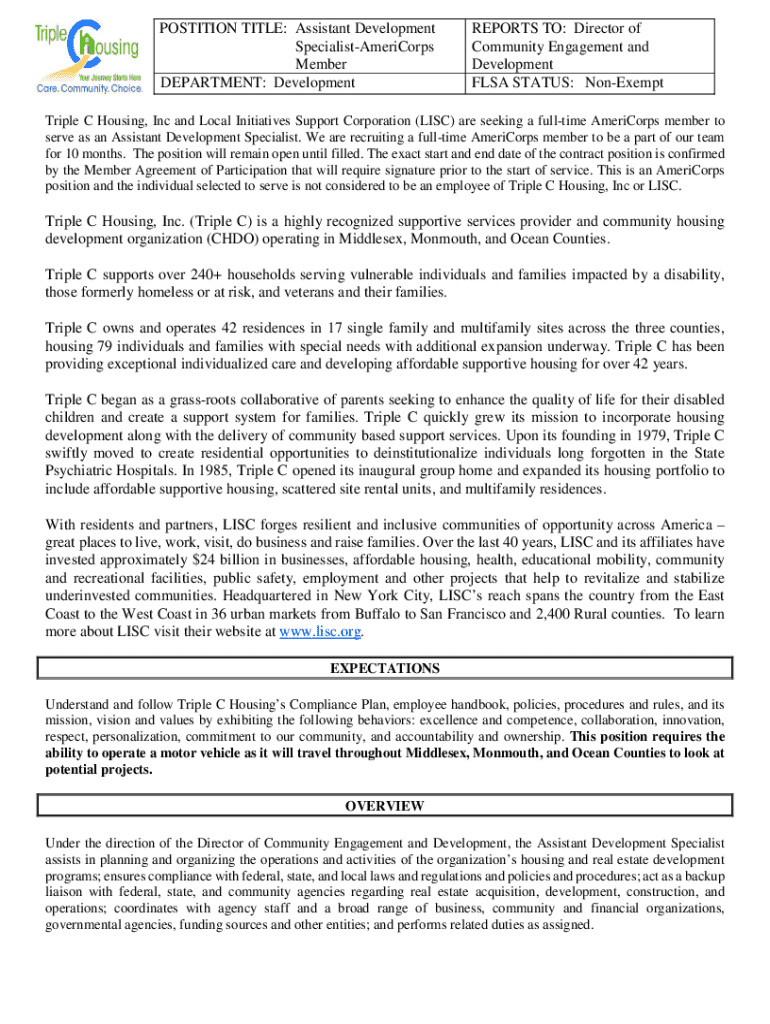 Triple C Housing
Your Journey Starts Here
Care. Community. Choice.

| POSTITION TITLE: Assistant Development Specialist-AmeriCorps Member | REPORTS TO: Director of Community Engagement and Development |
|---|---|
| DEPARTMENT: Development | FLSA STATUS: Non-Exempt |

Triple C Housing, Inc and Local Initiatives Support Corporation (LISC) are seeking a full-time AmeriCorps member to serve as an Assistant Development Specialist. We are recruiting a full-time AmeriCorps member to be a part of our team for 10 months. The position will remain open until filled. The exact start and end date of the contract position is confirmed by the Member Agreement of Participation that will require signature prior to the start of service. This is an AmeriCorps position and the individual selected to serve is not considered to be an employee of Triple C Housing, Inc or LISC.

Triple C Housing, Inc. (Triple C) is a highly recognized supportive services provider and community housing development organization (CHDO) operating in Middlesex, Monmouth, and Ocean Counties.

Triple C supports over 240+ households serving vulnerable individuals and families impacted by a disability, those formerly homeless or at risk, and veterans and their families.

Triple C owns and operates 42 residences in 17 single family and multifamily sites across the three counties, housing 79 individuals and families with special needs with additional expansion underway. Triple C has been providing exceptional individualized care and developing affordable supportive housing for over 42 years.

Triple C began as a grass-roots collaborative of parents seeking to enhance the quality of life for their disabled children and create a support system for families. Triple C quickly grew its mission to incorporate housing development along with the delivery of community based support services. Upon its founding in 1979, Triple C swiftly moved to create residential opportunities to deinstitutionalize individuals long forgotten in the State Psychiatric Hospitals. In 1985, Triple C opened its inaugural group home and expanded its housing portfolio to include affordable supportive housing, scattered site rental units, and multifamily residences.

With residents and partners, LISC forges resilient and inclusive communities of opportunity across America – great places to live, work, visit, do business and raise families. Over the last 40 years, LISC and its affiliates have invested approximately $24 billion in businesses, affordable housing, health, educational mobility, community and recreational facilities, public safety, employment and other projects that help to revitalize and stabilize underinvested communities. Headquartered in New York City, LISC's reach spans the country from the East Coast to the West Coast in 36 urban markets from Buffalo to San Francisco and 2,400 Rural counties. To learn more about LISC visit their website at www.lisc.org.

EXPECTATIONS

Understand and follow Triple C Housing's Compliance Plan, employee handbook, policies, procedures and rules, and its mission, vision and values by exhibiting the following behaviors: excellence and competence, collaboration, innovation, respect, personalization, commitment to our community, and accountability and ownership. This position requires the ability to operate a motor vehicle as it will travel throughout Middlesex, Monmouth, and Ocean Counties to look at potential projects.

OVERVIEW

Under the direction of the Director of Community Engagement and Development, the Assistant Development Specialist assists in planning and organizing the operations and activities of the organization's housing and real estate development programs; ensures compliance with federal, state, and local laws and regulations and policies and procedures; act as a backup liaison with federal, state, and community agencies regarding real estate acquisition, development, construction, and operations; coordinates with agency staff and a broad range of business, community and financial organizations, governmental agencies, funding sources and other entities; and performs related duties as assigned.